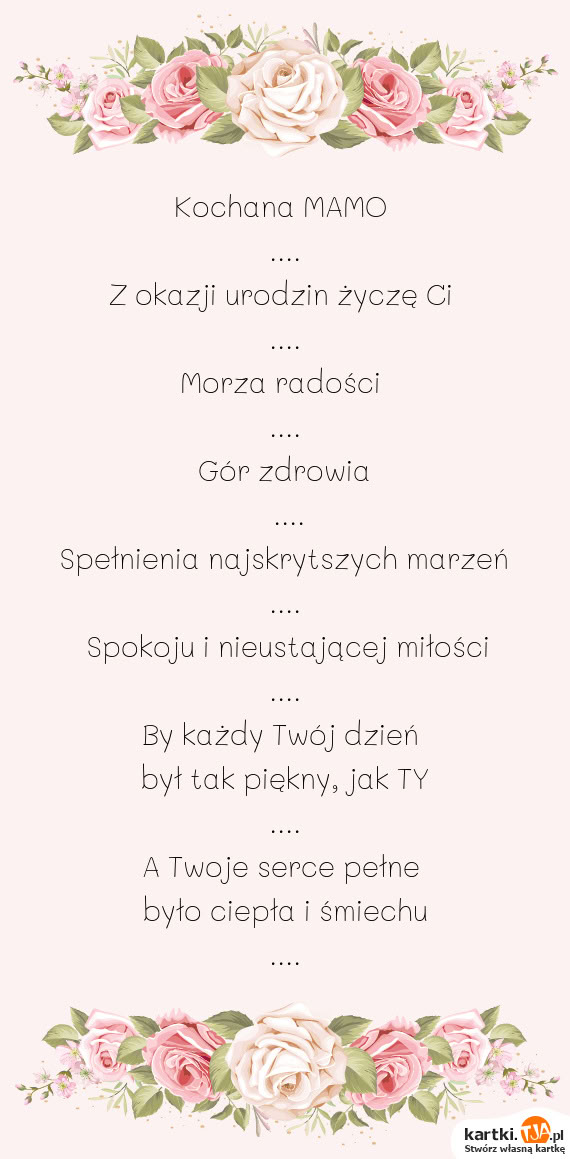 Kochana MAMO

....

Z okazji urodzin życzę Ci

....

Morza radości

....

Gór zdrowia

....

Spełnienia najskrytszych marzeń

....

Spokoju i nieustającej miłości

....

By każdy Twój dzień
był tak piękny, jak TY

....

A Twoje serce pełne
było ciepła i śmiechu

....

kartki.TJA.pl
Stwórz własną kartkę